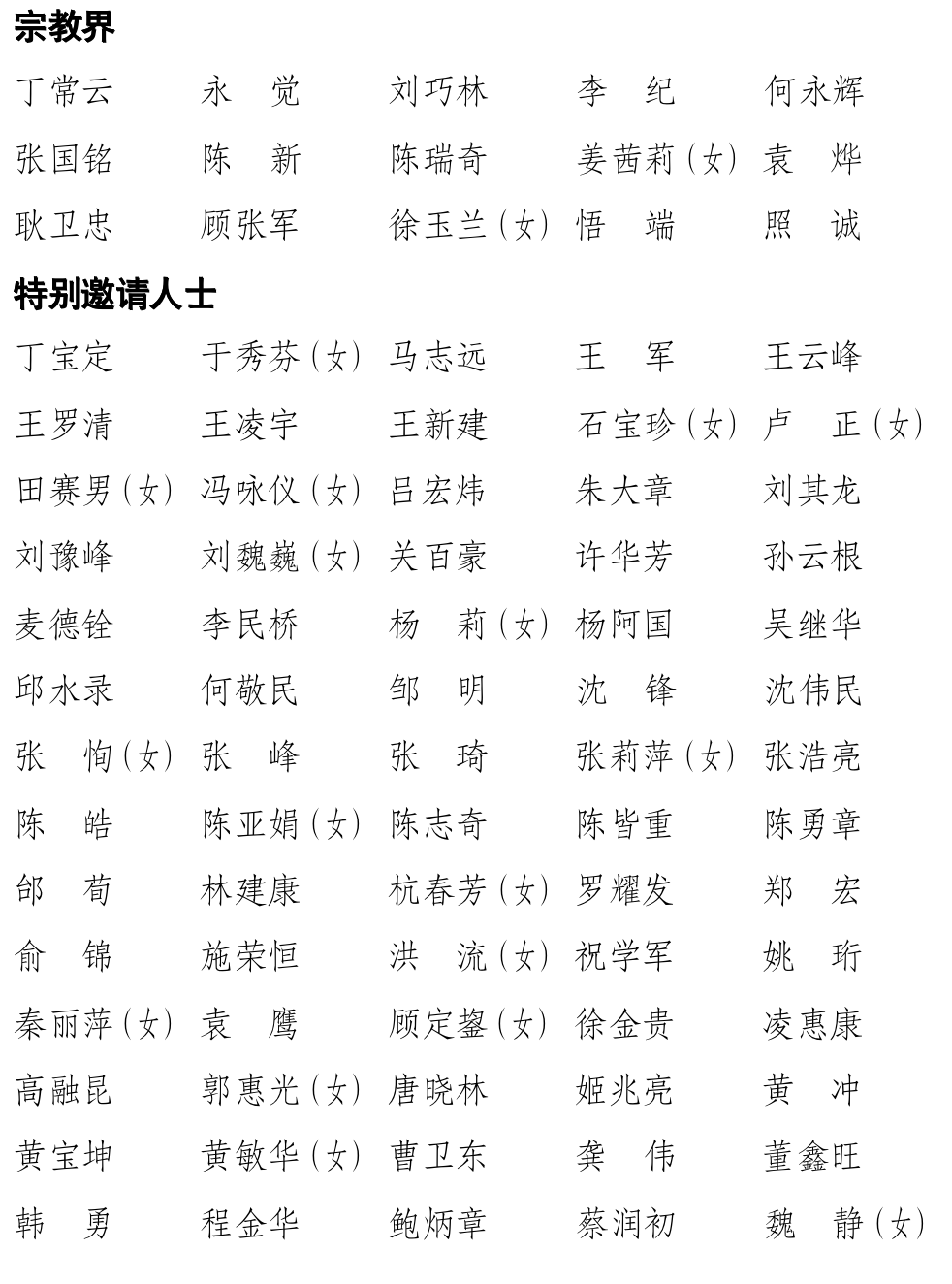 宗教界

丁常云　永　觉　刘巧林　李　纪　何永辉
张国铭　陈　新　陈瑞奇　姜茜莉（女）　袁　烨
耿卫忠　顾张军　徐玉兰（女）　悟　端　照　诚

特别邀请人士

丁宝定　于秀芬（女）　马志远　王　军　王云峰
王罗清　王凌宇　王新建　石宝珍（女）　卢　正（女）
田赛男（女）　冯咏仪（女）　吕宏炜　朱大章　刘其龙
刘豫峰　刘魏巍（女）　关百豪　许华芳　孙云根
麦德铨　李民桥　杨　莉（女）　杨阿国　吴继华
邱水录　何敬民　邹　明　沈　锋　沈伟民
张　恂（女）　张　峰　张　琦　张莉萍（女）　张浩亮
陈　皓　陈亚娟（女）　陈志奇　陈皆重　陈勇章
邰　荀　林建康　杭春芳（女）　罗耀发　郑　宏
俞　锦　施荣恒　洪　流（女）　祝学军　姚　珩
秦丽萍（女）　袁　鹰　顾定鋆（女）　徐金贵　凌惠康
高融昆　郭惠光（女）　唐晓林　姬兆亮　黄　冲
黄宝坤　黄敏华（女）　曹卫东　龚　伟　董鑫旺
韩　勇　程金华　鲍炳章　蔡润初　魏　静（女）